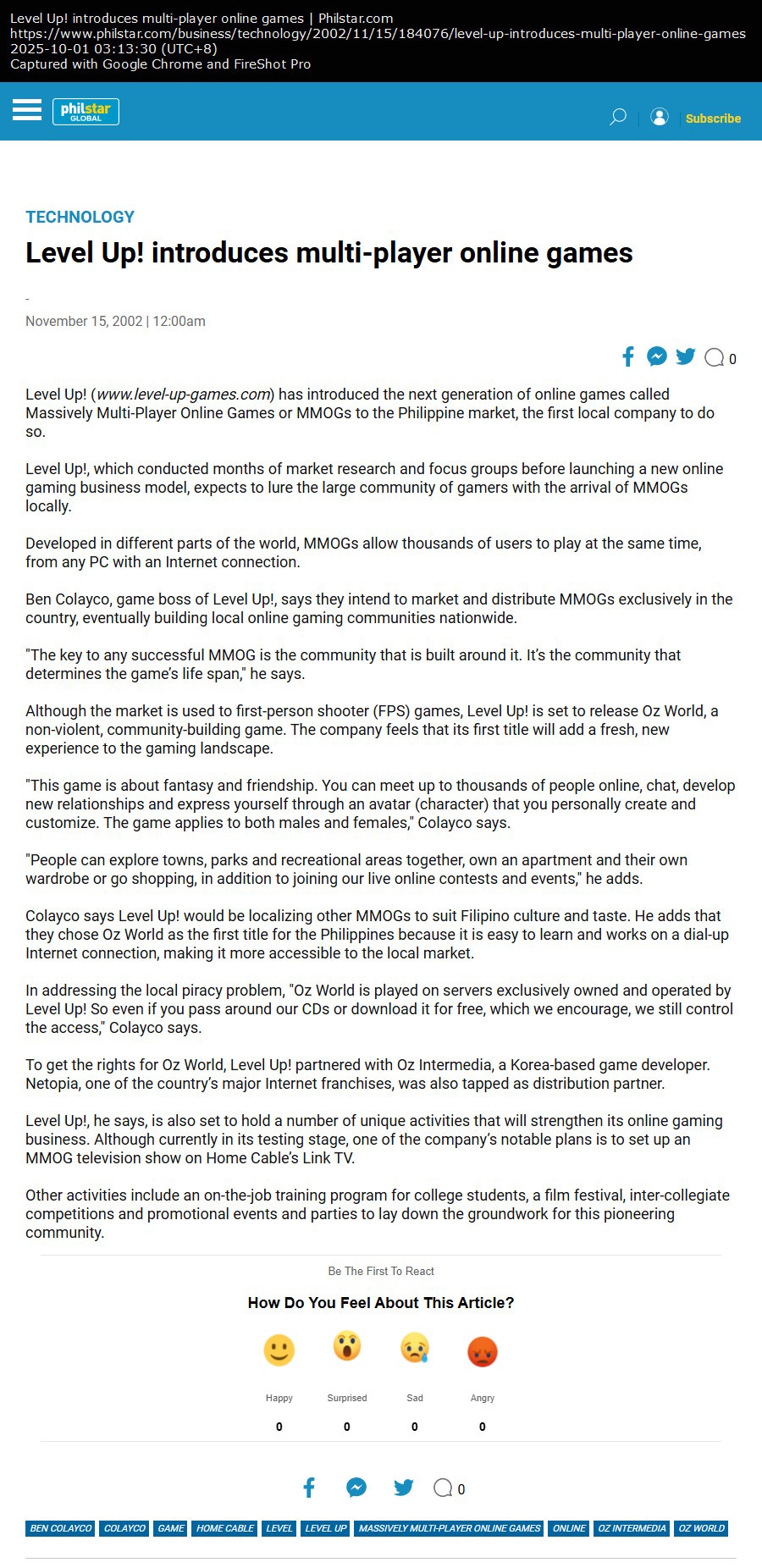 Level Up! introduces multi-player online games | Philstar.com
https://www.philstar.com/business/technology/2002/11/15/184076/level-up-introduces-multi-player-online-games
2025-10-01 03:13:30 (UTC+8)
Captured with Google Chrome and FireShot Pro

philstar GLOBAL

Subscribe

TECHNOLOGY

Level Up! introduces multi-player online games

-

November 15, 2002 | 12:00am

0

Level Up! (www.level-up-games.com) has introduced the next generation of online games called Massively Multi-Player Online Games or MMOGs to the Philippine market, the first local company to do so.

Level Up!, which conducted months of market research and focus groups before launching a new online gaming business model, expects to lure the large community of gamers with the arrival of MMOGs locally.

Developed in different parts of the world, MMOGs allow thousands of users to play at the same time, from any PC with an Internet connection.

Ben Colayco, game boss of Level Up!, says they intend to market and distribute MMOGs exclusively in the country, eventually building local online gaming communities nationwide.

"The key to any successful MMOG is the community that is built around it. It's the community that determines the game's life span," he says.

Although the market is used to first-person shooter (FPS) games, Level Up! is set to release Oz World, a non-violent, community-building game. The company feels that its first title will add a fresh, new experience to the gaming landscape.

"This game is about fantasy and friendship. You can meet up to thousands of people online, chat, develop new relationships and express yourself through an avatar (character) that you personally create and customize. The game applies to both males and females," Colayco says.

"People can explore towns, parks and recreational areas together, own an apartment and their own wardrobe or go shopping, in addition to joining our live online contests and events," he adds.

Colayco says Level Up! would be localizing other MMOGs to suit Filipino culture and taste. He adds that they chose Oz World as the first title for the Philippines because it is easy to learn and works on a dial-up Internet connection, making it more accessible to the local market.

In addressing the local piracy problem, "Oz World is played on servers exclusively owned and operated by Level Up! So even if you pass around our CDs or download it for free, which we encourage, we still control the access," Colayco says.

To get the rights for Oz World, Level Up! partnered with Oz Intermedia, a Korea-based game developer. Netopia, one of the country's major Internet franchises, was also tapped as distribution partner.

Level Up!, he says, is also set to hold a number of unique activities that will strengthen its online gaming business. Although currently in its testing stage, one of the company's notable plans is to set up an MMOG television show on Home Cable's Link TV.

Other activities include an on-the-job training program for college students, a film festival, inter-collegiate competitions and promotional events and parties to lay down the groundwork for this pioneering community.

Be The First To React

How Do You Feel About This Article?

Happy
0
Surprised
0
Sad
0
Angry
0

0

BEN COLAYCO COLAYCO GAME HOME CABLE LEVEL LEVEL UP MASSIVELY MULTI-PLAYER ONLINE GAMES ONLINE OZ INTERMEDIA OZ WORLD